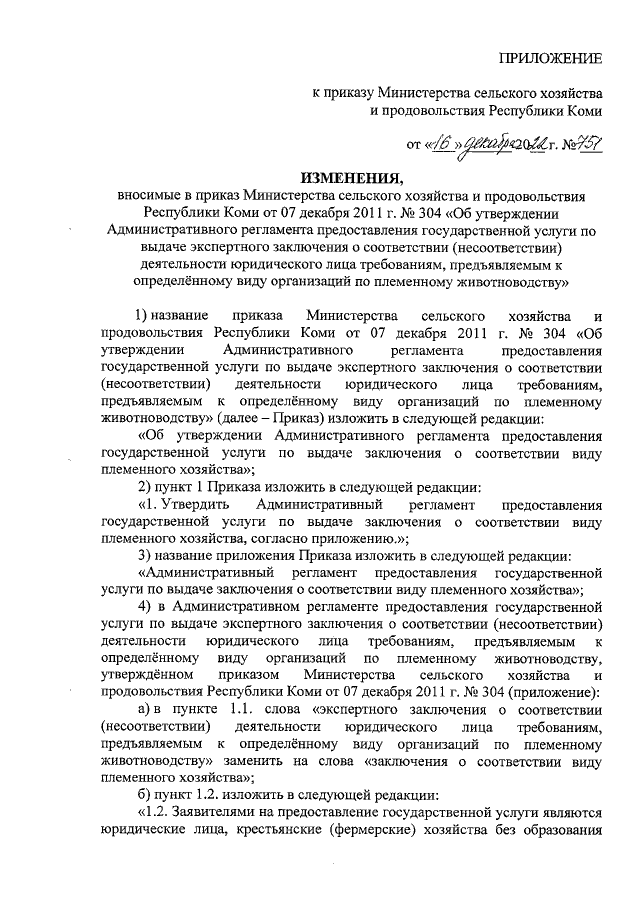 ПРИЛОЖЕНИЕ

к приказу Министерства сельского хозяйства и продовольствия Республики Коми

от «16» декабря 2022 г. № 751

ИЗМЕНЕНИЯ,

вносимые в приказ Министерства сельского хозяйства и продовольствия Республики Коми от 07 декабря 2011 г. № 304 «Об утверждении Административного регламента предоставления государственной услуги по выдаче экспертного заключения о соответствии (несоответствии) деятельности юридического лица требованиям, предъявляемым к определённому виду организаций по племенному животноводству»

1) название приказа Министерства сельского хозяйства и продовольствия Республики Коми от 07 декабря 2011 г. № 304 «Об утверждении Административного регламента предоставления государственной услуги по выдаче экспертного заключения о соответствии (несоответствии) деятельности юридического лица требованиям, предъявляемым к определённому виду организаций по племенному животноводству» (далее – Приказ) изложить в следующей редакции:

«Об утверждении Административного регламента предоставления государственной услуги по выдаче заключения о соответствии виду племенного хозяйства»;

2) пункт 1 Приказа изложить в следующей редакции:

«1. Утвердить Административный регламент предоставления государственной услуги по выдаче заключения о соответствии виду племенного хозяйства, согласно приложению.»;

3) название приложения Приказа изложить в следующей редакции:

«Административный регламент предоставления государственной услуги по выдаче заключения о соответствии виду племенного хозяйства»;

4) в Административном регламенте предоставления государственной услуги по выдаче экспертного заключения о соответствии (несоответствии) деятельности юридического лица требованиям, предъявляемым к определённому виду организаций по племенному животноводству, утверждённом приказом Министерства сельского хозяйства и продовольствия Республики Коми от 07 декабря 2011 г. № 304 (приложение):

а) в пункте 1.1. слова «экспертного заключения о соответствии (несоответствии) деятельности юридического лица требованиям, предъявляемым к определённому виду организаций по племенному животноводству» заменить на слова «заключения о соответствии виду племенного хозяйства»;

б) пункт 1.2. изложить в следующей редакции:

«1.2. Заявителями на предоставление государственной услуги являются юридические лица, крестьянские (фермерские) хозяйства без образования